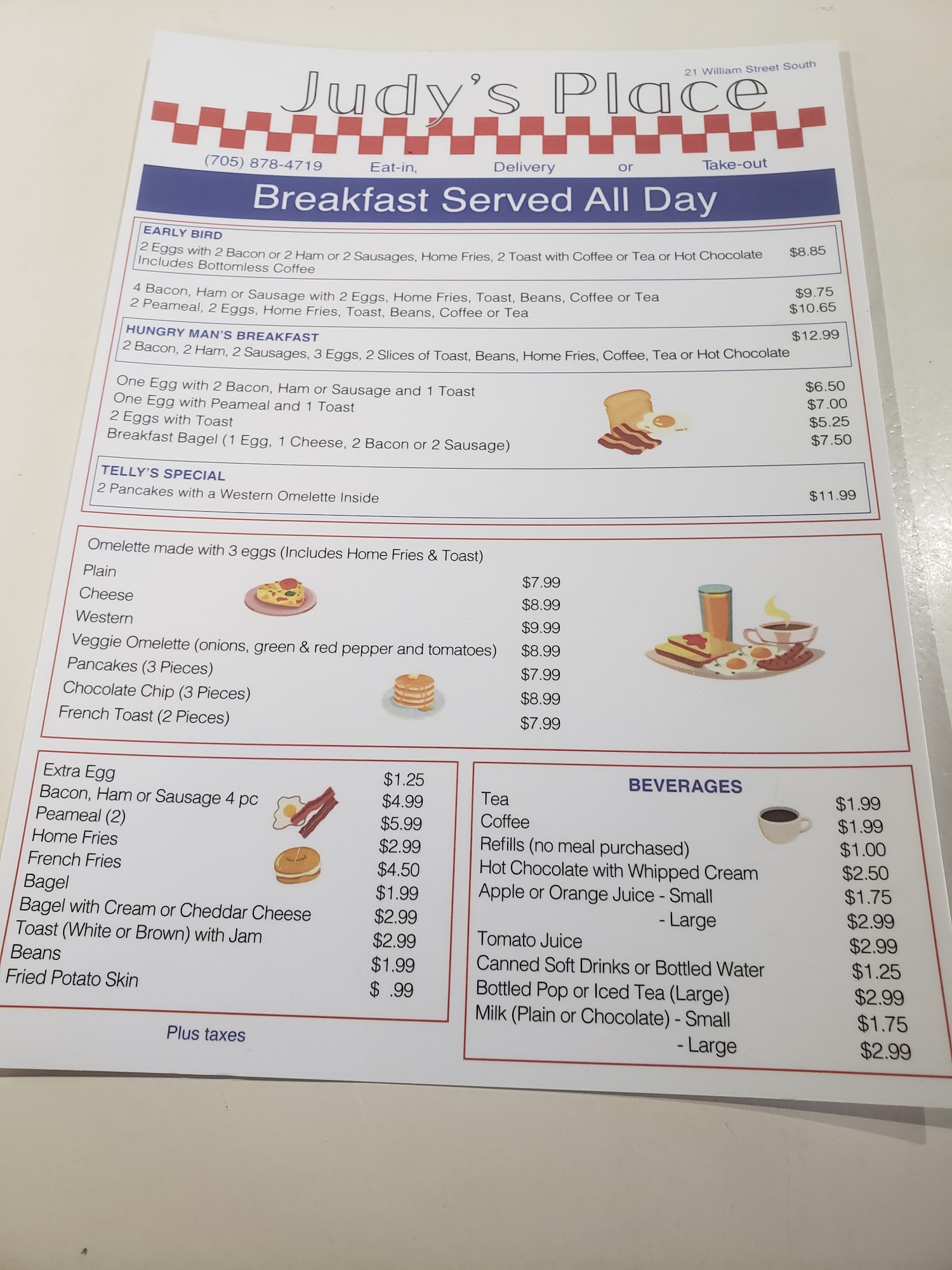 21 William Street South

Judy's Place

(705) 878-4719 Eat-in, Delivery or Take-out

Breakfast Served All Day

EARLY BIRD
2 Eggs with 2 Bacon or 2 Ham or 2 Sausages, Home Fries, 2 Toast with Coffee or Tea or Hot Chocolate $8.85
Includes Bottomless Coffee

4 Bacon, Ham or Sausage with 2 Eggs, Home Fries, Toast, Beans, Coffee or Tea $9.75
2 Peameal, 2 Eggs, Home Fries, Toast, Beans, Coffee or Tea $10.65

HUNGRY MAN'S BREAKFAST $12.99
2 Bacon, 2 Ham, 2 Sausages, 3 Eggs, 2 Slices of Toast, Beans, Home Fries, Coffee, Tea or Hot Chocolate

One Egg with 2 Bacon, Ham or Sausage and 1 Toast $6.50
One Egg with Peameal and 1 Toast $7.00
2 Eggs with Toast $5.25
Breakfast Bagel (1 Egg, 1 Cheese, 2 Bacon or 2 Sausage) $7.50

TELLY'S SPECIAL
2 Pancakes with a Western Omelette Inside $11.99

Omelette made with 3 eggs (Includes Home Fries & Toast)
Plain $7.99
Cheese $8.99
Western $9.99
Veggie Omelette (onions, green & red pepper and tomatoes) $8.99
Pancakes (3 Pieces) $7.99
Chocolate Chip (3 Pieces) $8.99
French Toast (2 Pieces) $7.99

Extra Egg $1.25
Bacon, Ham or Sausage 4 pc $4.99
Peameal (2) $5.99
Home Fries $2.99
French Fries $4.50
Bagel $1.99
Bagel with Cream or Cheddar Cheese $2.99
Toast (White or Brown) with Jam $2.99
Beans $1.99
Fried Potato Skin $ .99

Plus taxes

BEVERAGES
Tea $1.99
Coffee $1.99
Refills (no meal purchased) $1.00
Hot Chocolate with Whipped Cream $2.50
Apple or Orange Juice - Small $1.75
- Large $2.99
Tomato Juice $2.99
Canned Soft Drinks or Bottled Water $1.25
Bottled Pop or Iced Tea (Large) $2.99
Milk (Plain or Chocolate) - Small $1.75
- Large $2.99